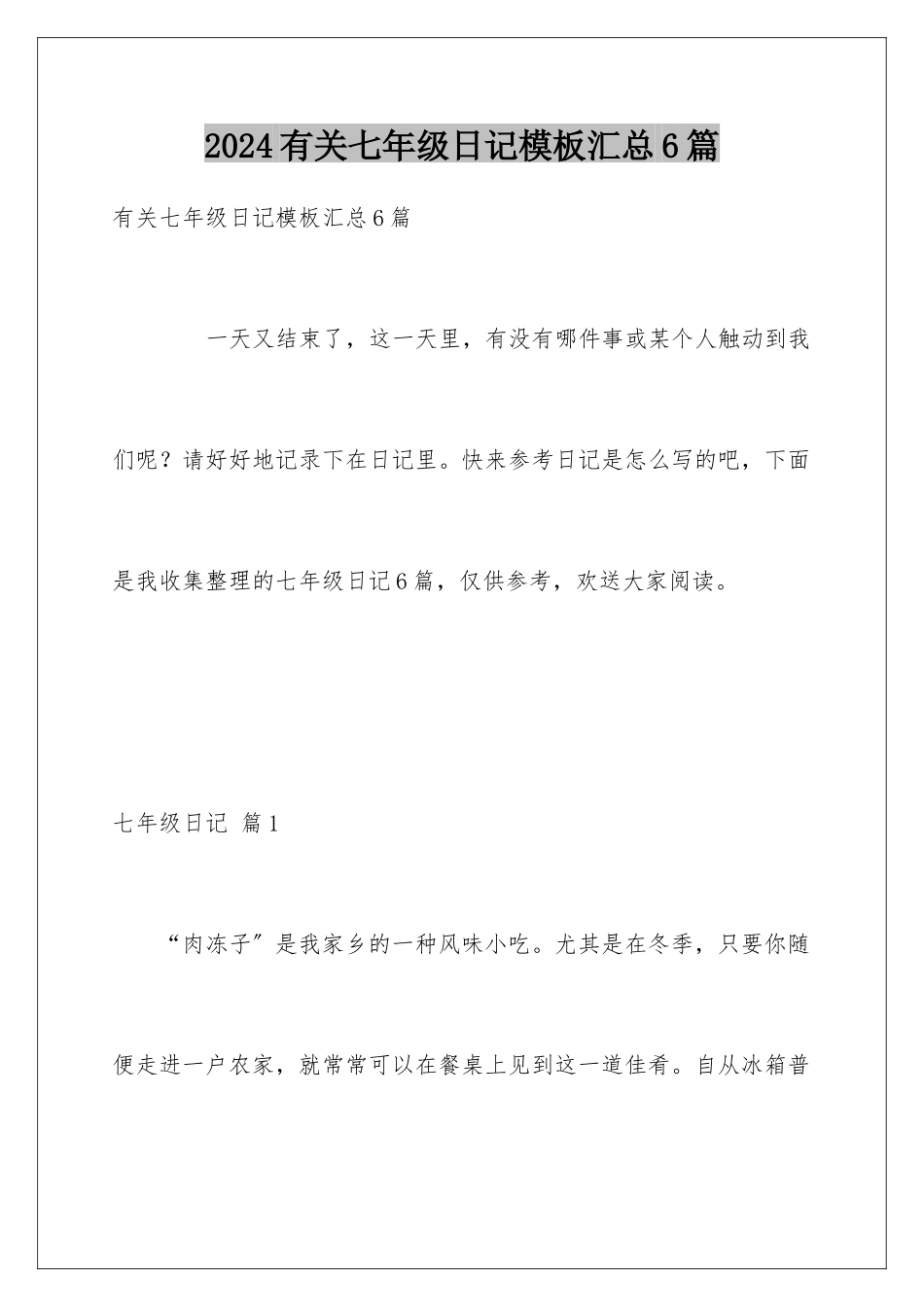 2024有关七年级日记模板汇总6篇

有关七年级日记模板汇总6篇

一天又结束了，这一天里，有没有哪件事或某个人触动到我们呢？请好好地记录下在日记里。快来参考日记是怎么写的吧，下面是我收集整理的七年级日记6篇，仅供参考，欢送大家阅读。

七年级日记 篇1

“肉冻子”是我家乡的一种风味小吃。尤其是在冬季，只要你随便走进一户农家，就常常可以在餐桌上见到这一道佳肴。自从冰箱普